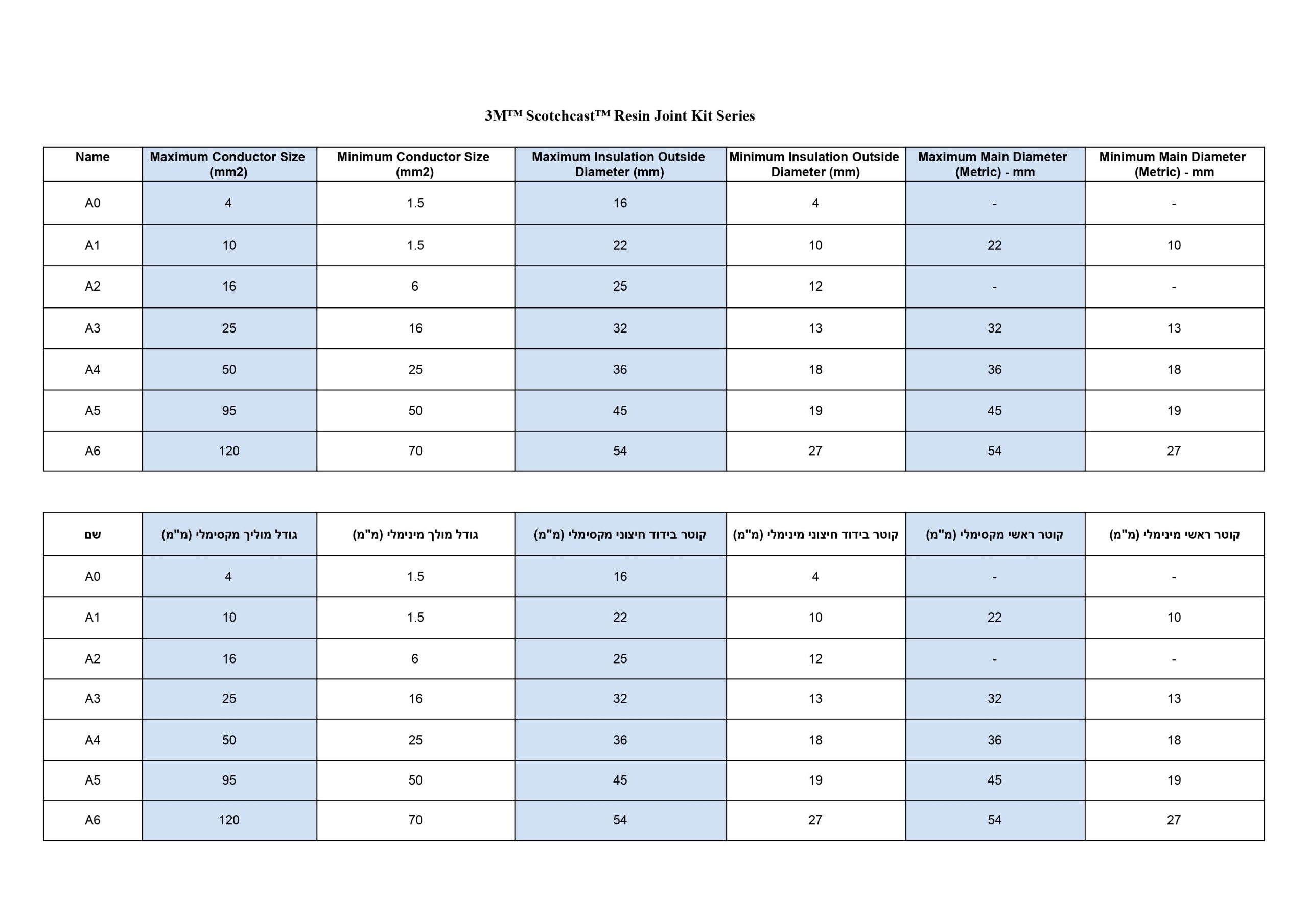 3M™ Scotchcast™ Resin Joint Kit Series

| Name | Maximum Conductor Size (mm2) | Minimum Conductor Size (mm2) | Maximum Insulation Outside Diameter (mm) | Minimum Insulation Outside Diameter (mm) | Maximum Main Diameter (Metric) - mm | Minimum Main Diameter (Metric) - mm |
|---|---|---|---|---|---|---|
| A0 | 4 | 1.5 | 16 | 4 | - | - |
| A1 | 10 | 1.5 | 22 | 10 | 22 | 10 |
| A2 | 16 | 6 | 25 | 12 | - | - |
| A3 | 25 | 16 | 32 | 13 | 32 | 13 |
| A4 | 50 | 25 | 36 | 18 | 36 | 18 |
| A5 | 95 | 50 | 45 | 19 | 45 | 19 |
| A6 | 120 | 70 | 54 | 27 | 54 | 27 |

| שם | גודל מוליך מקסימלי (מ"מ) | גודל מולך מינימלי (מ"מ) | קוטר בידוד חיצוני מקסימלי (מ"מ) | קוטר בידוד חיצוני מינימלי (מ"מ) | קוטר ראשי מקסימלי (מ"מ) | קוטר ראשי מינימלי (מ"מ) |
|---|---|---|---|---|---|---|
| A0 | 4 | 1.5 | 16 | 4 | - | - |
| A1 | 10 | 1.5 | 22 | 10 | 22 | 10 |
| A2 | 16 | 6 | 25 | 12 | - | - |
| A3 | 25 | 16 | 32 | 13 | 32 | 13 |
| A4 | 50 | 25 | 36 | 18 | 36 | 18 |
| A5 | 95 | 50 | 45 | 19 | 45 | 19 |
| A6 | 120 | 70 | 54 | 27 | 54 | 27 |